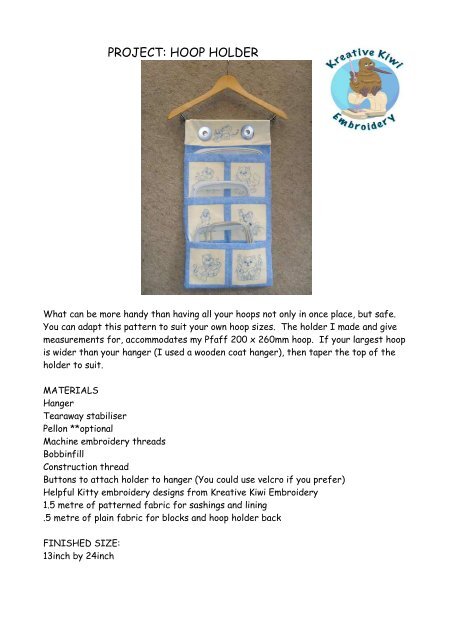 PROJECT: HOOP HOLDER

Kreative Kiwi Embroidery

What can be more handy than having all your hoops not only in once place, but safe. You can adapt this pattern to suit your own hoop sizes. The holder I made and give measurements for, accommodates my Pfaff 200 x 260mm hoop. If your largest hoop is wider than your hanger (I used a wooden coat hanger), then taper the top of the holder to suit.

MATERIALS
Hanger
Tearaway stabiliser
Pellon **optional
Machine embroidery threads
Bobbinfill
Construction thread
Buttons to attach holder to hanger (You could use velcro if you prefer)
Helpful Kitty embroidery designs from Kreative Kiwi Embroidery
1.5 metre of patterned fabric for sashings and lining
.5 metre of plain fabric for blocks and hoop holder back

FINISHED SIZE:
13inch by 24inch